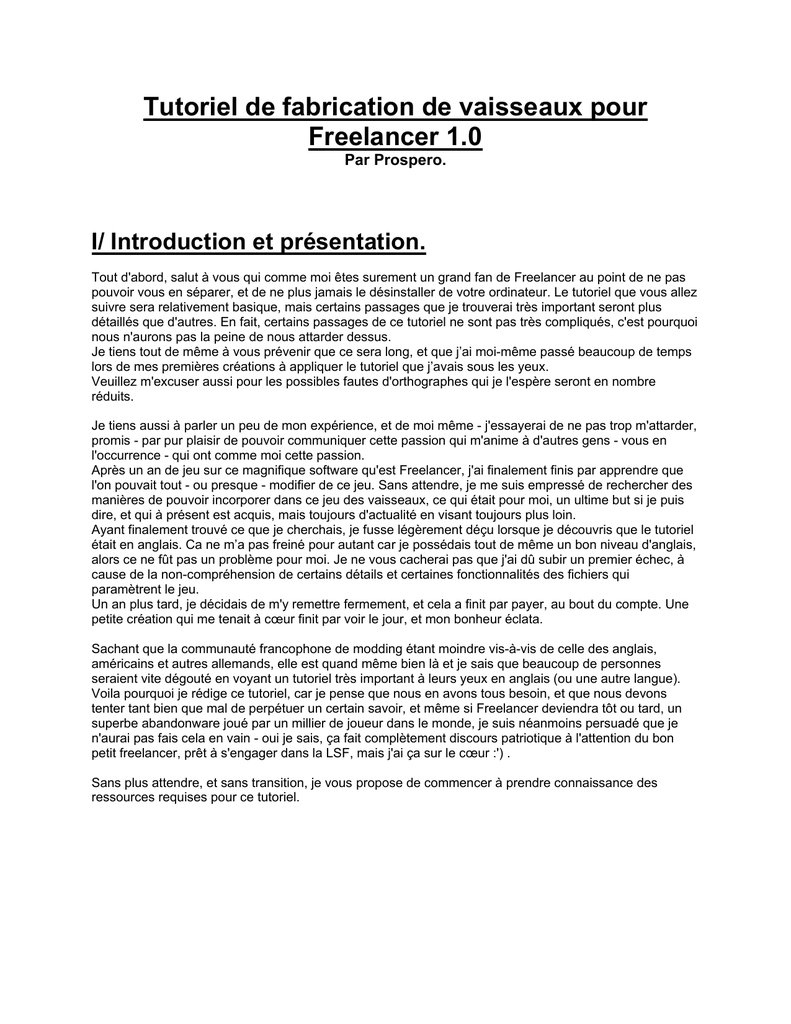 Tutoriel de fabrication de vaisseaux pour Freelancer 1.0
Par Prospero.

I/ Introduction et présentation.

Tout d'abord, salut à vous qui comme moi êtes surement un grand fan de Freelancer au point de ne pas pouvoir vous en séparer, et de ne plus jamais le désinstaller de votre ordinateur. Le tutoriel que vous allez suivre sera relativement basique, mais certains passages que je trouverai très important seront plus détaillés que d'autres. En fait, certains passages de ce tutoriel ne sont pas très compliqués, c'est pourquoi nous n'aurons pas la peine de nous attarder dessus.
Je tiens tout de même à vous prévenir que ce sera long, et que j'ai moi-même passé beaucoup de temps lors de mes premières créations à appliquer le tutoriel que j'avais sous les yeux.
Veuillez m'excuser aussi pour les possibles fautes d'orthographes qui je l'espère seront en nombre réduits.

Je tiens aussi à parler un peu de mon expérience, et de moi même - j'essayerai de ne pas trop m'attarder, promis - par pur plaisir de pouvoir communiquer cette passion qui m'anime à d'autres gens - vous en l'occurrence - qui ont comme moi cette passion.
Après un an de jeu sur ce magnifique software qu'est Freelancer, j'ai finalement finis par apprendre que l'on pouvait tout - ou presque - modifier de ce jeu. Sans attendre, je me suis empressé de rechercher des manières de pouvoir incorporer dans ce jeu des vaisseaux, ce qui était pour moi, un ultime but si je puis dire, et qui à présent est acquis, mais toujours d'actualité en visant toujours plus loin.
Ayant finalement trouvé ce que je cherchais, je fusse légèrement déçu lorsque je découvris que le tutoriel était en anglais. Ca ne m'a pas freiné pour autant car je possédais tout de même un bon niveau d'anglais, alors ce ne fût pas un problème pour moi. Je ne vous cacherai pas que j'ai dû subir un premier échec, à cause de la non-compréhension de certains détails et certaines fonctionnalités des fichiers qui paramètrent le jeu.
Un an plus tard, je décidais de m'y remettre fermement, et cela a finit par payer, au bout du compte. Une petite création qui me tenait à cœur finit par voir le jour, et mon bonheur éclata.

Sachant que la communauté francophone de modding étant moindre vis-à-vis de celle des anglais, américains et autres allemands, elle est quand même bien là et je sais que beaucoup de personnes seraient vite dégouté en voyant un tutoriel très important à leurs yeux en anglais (ou une autre langue). Voila pourquoi je rédige ce tutoriel, car je pense que nous en avons tous besoin, et que nous devons tenter tant bien que mal de perpétuer un certain savoir, et même si Freelancer deviendra tôt ou tard, un superbe abandonware joué par un millier de joueur dans le monde, je suis néanmoins persuadé que je n'aurai pas fais cela en vain - oui je sais, ça fait complètement discours patriotique à l'attention du bon petit freelancer, prêt à s'engager dans la LSF, mais j'ai ça sur le cœur :') .

Sans plus attendre, et sans transition, je vous propose de commencer à prendre connaissance des ressources requises pour ce tutoriel.